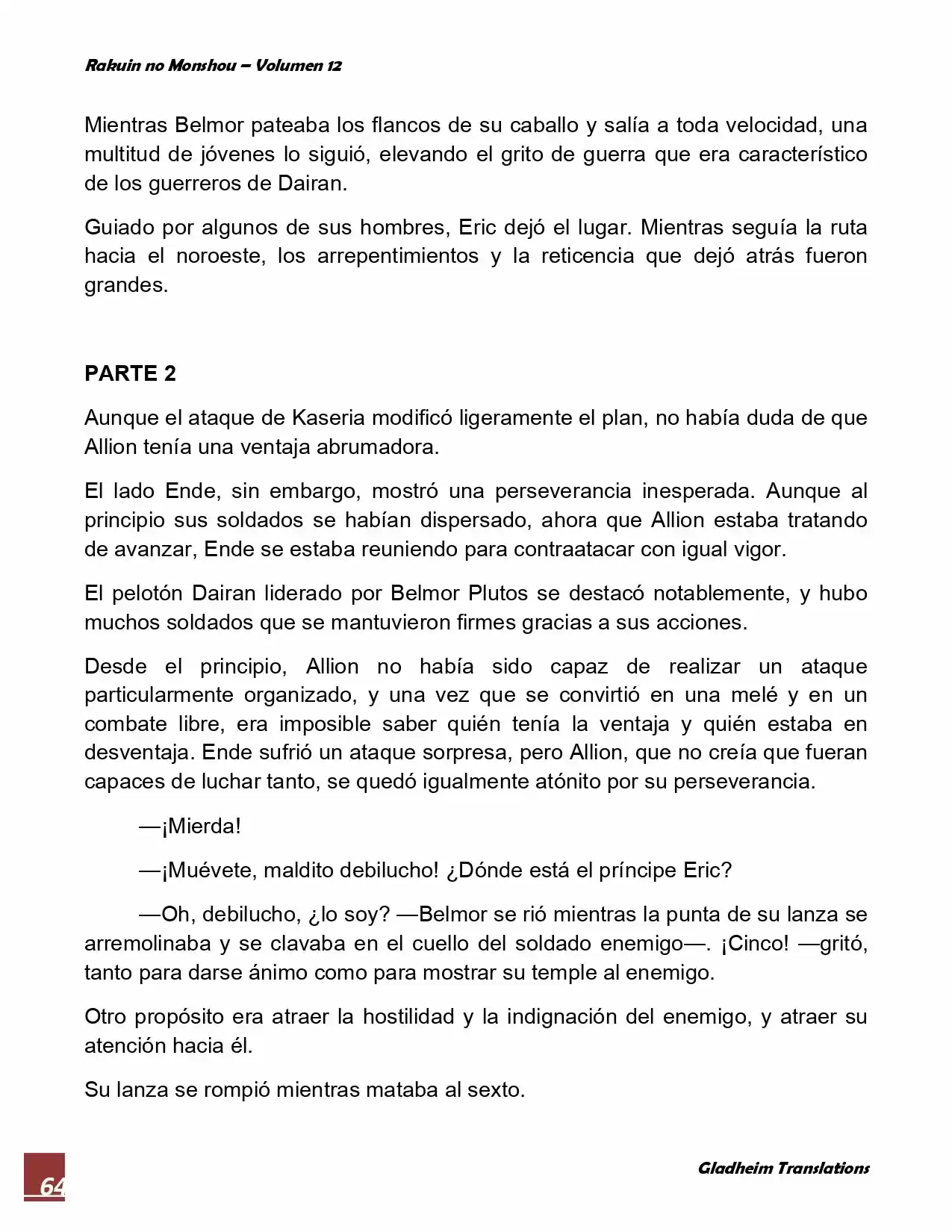 Rakuin no Monshou – Volumen 12

Mientras Belmor pateaba los flancos de su caballo y salía a toda velocidad, una multitud de jóvenes lo siguió, elevando el grito de guerra que era característico de los guerreros de Dairan.

Guiado por algunos de sus hombres, Eric dejó el lugar. Mientras seguía la ruta hacia el noroeste, los arrepentimientos y la reticencia que dejó atrás fueron grandes.

PARTE 2

Aunque el ataque de Kaseria modificó ligeramente el plan, no había duda de que Allion tenía una ventaja abrumadora.

El lado Ende, sin embargo, mostró una perseverancia inesperada. Aunque al principio sus soldados se habían dispersado, ahora que Allion estaba tratando de avanzar, Ende se estaba reuniendo para contraatacar con igual vigor.

El pelotón Dairan liderado por Belmor Plutos se destacó notablemente, y hubo muchos soldados que se mantuvieron firmes gracias a sus acciones.

Desde el principio, Allion no había sido capaz de realizar un ataque particularmente organizado, y una vez que se convirtió en una melé y en un combate libre, era imposible saber quién tenía la ventaja y quién estaba en desventaja. Ende sufrió un ataque sorpresa, pero Allion, que no creía que fueran capaces de luchar tanto, se quedó igualmente atónito por su perseverancia.

—¡Mierda!

—¡Muévete, maldito debilucho! ¿Dónde está el príncipe Eric?

—Oh, debilucho, ¿lo soy? —Belmor se rió mientras la punta de su lanza se arremolinaba y se clavaba en el cuello del soldado enemigo—. ¡Cinco! —gritó, tanto para darse ánimo como para mostrar su temple al enemigo.

Otro propósito era atraer la hostilidad y la indignación del enemigo, y atraer su atención hacia él.

Su lanza se rompió mientras mataba al sexto.

64

Gladheim Translations